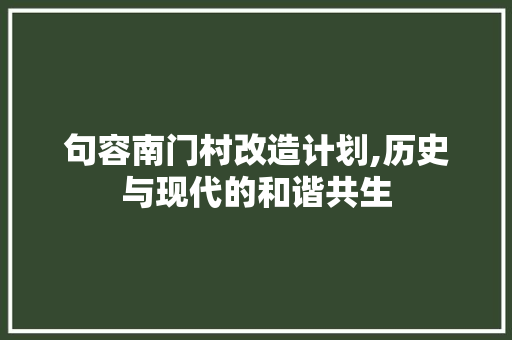 句容南门村改造计划,历史与现代的和谐共生